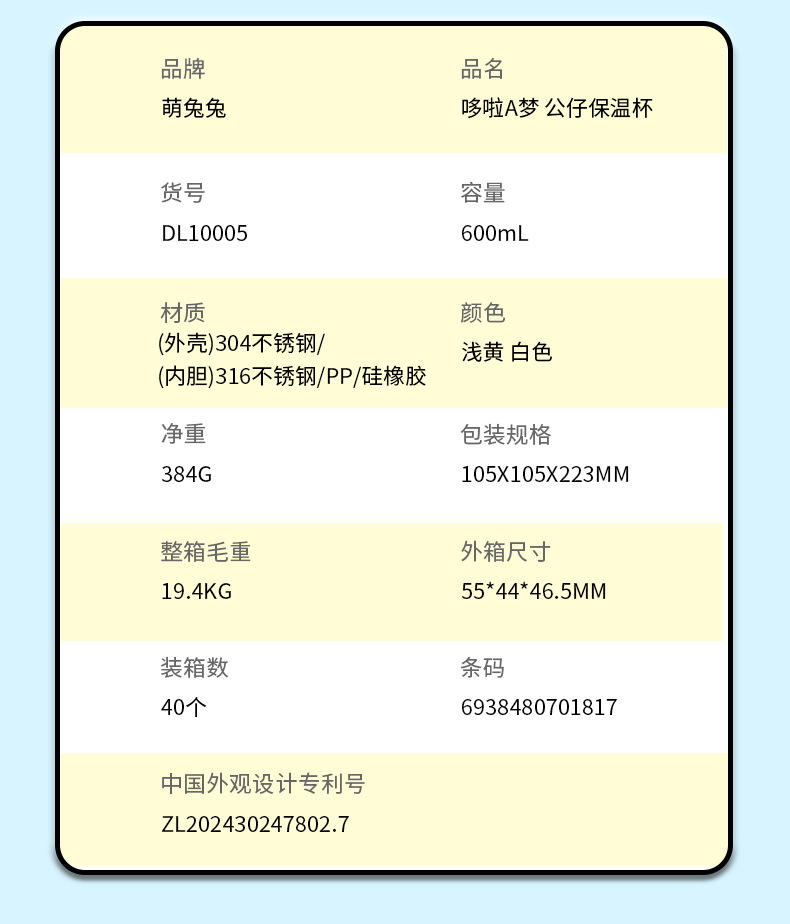 品牌
萌兔兔

品名
哆啦A梦 公仔保温杯

货号
DL10005

容量
600mL

材质
(外壳)304不锈钢/
(内胆)316不锈钢/PP/硅橡胶

颜色
浅黄 白色

净重
384G

包装规格
105X105X223MM

整箱毛重
19.4KG

外箱尺寸
55*44*46.5MM

装箱数
40个

条码
6938480701817

中国外观设计专利号
ZL202430247802.7